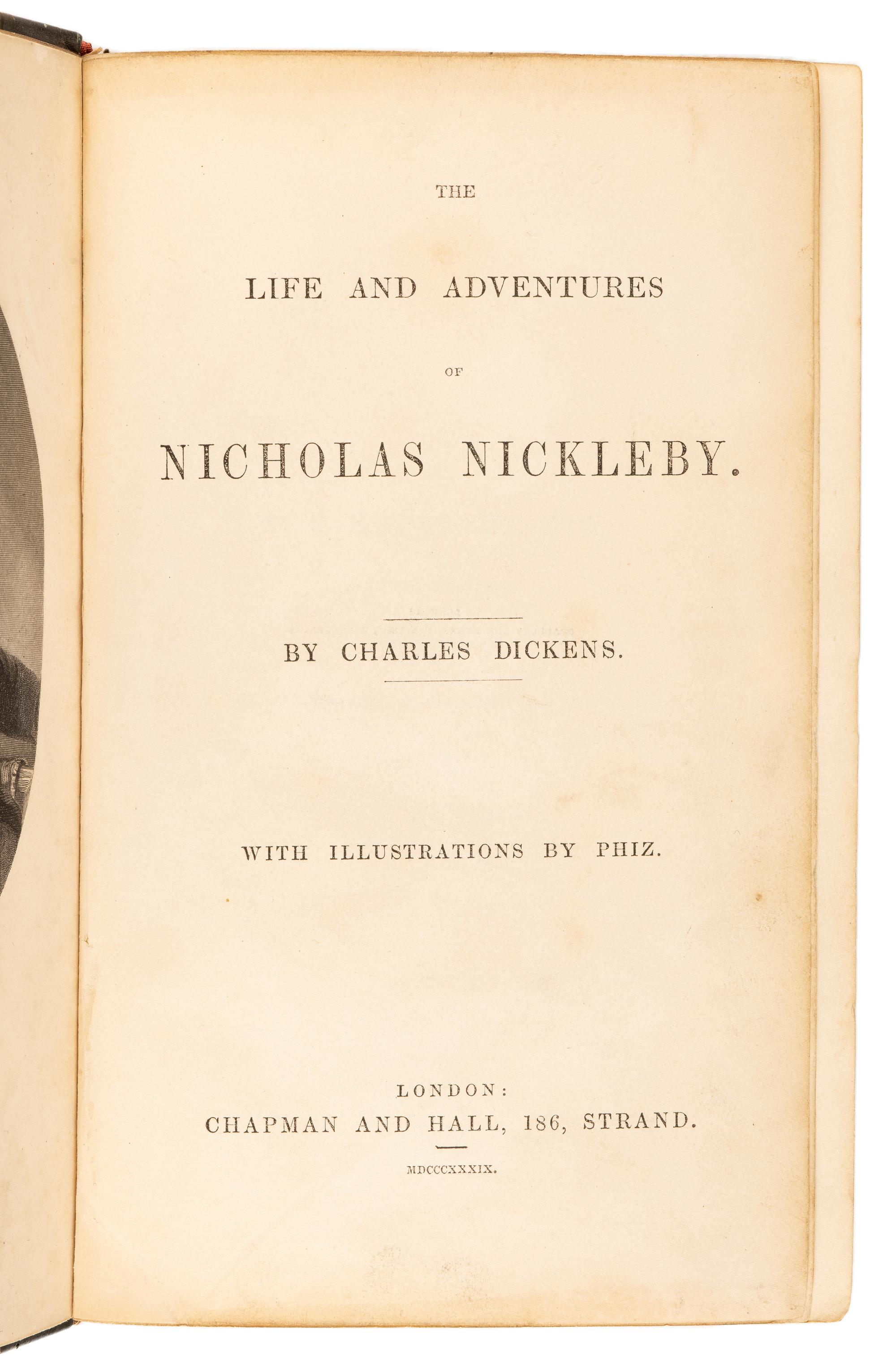 THE

LIFE AND ADVENTURES

OF

NICHOLAS NICKLEBY.

BY CHARLES DICKENS.

WITH ILLUSTRATIONS BY PHIZ.

LONDON:
CHAPMAN AND HALL, 186, STRAND.

MDCCCXXXIX.